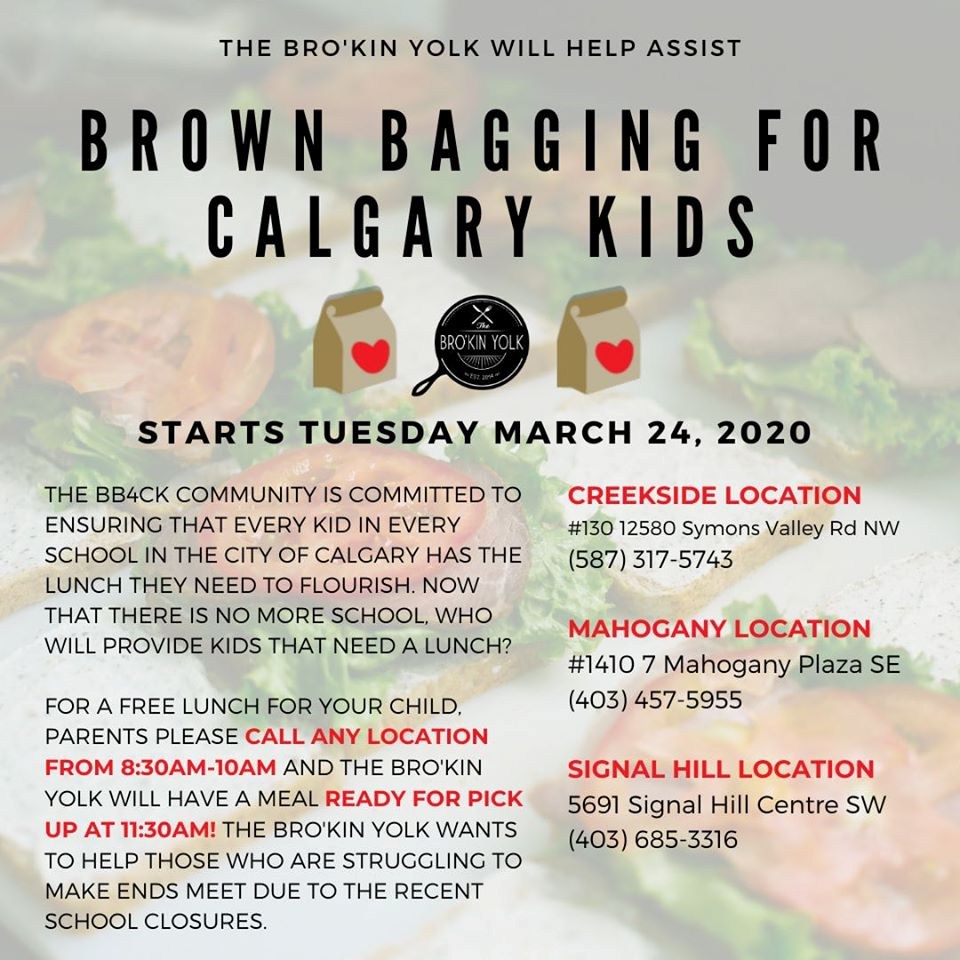 THE BRO'KIN YOLK WILL HELP ASSIST

BROWN BAGGING FOR CALGARY KIDS

The BRO'KIN YOLK EST. 2014

STARTS TUESDAY MARCH 24, 2020

THE BB4CK COMMUNITY IS COMMITTED TO ENSURING THAT EVERY KID IN EVERY SCHOOL IN THE CITY OF CALGARY HAS THE LUNCH THEY NEED TO FLOURISH. NOW THAT THERE IS NO MORE SCHOOL, WHO WILL PROVIDE KIDS THAT NEED A LUNCH?

FOR A FREE LUNCH FOR YOUR CHILD, PARENTS PLEASE CALL ANY LOCATION FROM 8:30AM-10AM AND THE BRO'KIN YOLK WILL HAVE A MEAL READY FOR PICK UP AT 11:30AM! THE BRO'KIN YOLK WANTS TO HELP THOSE WHO ARE STRUGGLING TO MAKE ENDS MEET DUE TO THE RECENT SCHOOL CLOSURES.

CREEKSIDE LOCATION
#130 12580 Symons Valley Rd NW
(587) 317-5743

MAHOGANY LOCATION
#1410 7 Mahogany Plaza SE
(403) 457-5955

SIGNAL HILL LOCATION
5691 Signal Hill Centre SW
(403) 685-3316